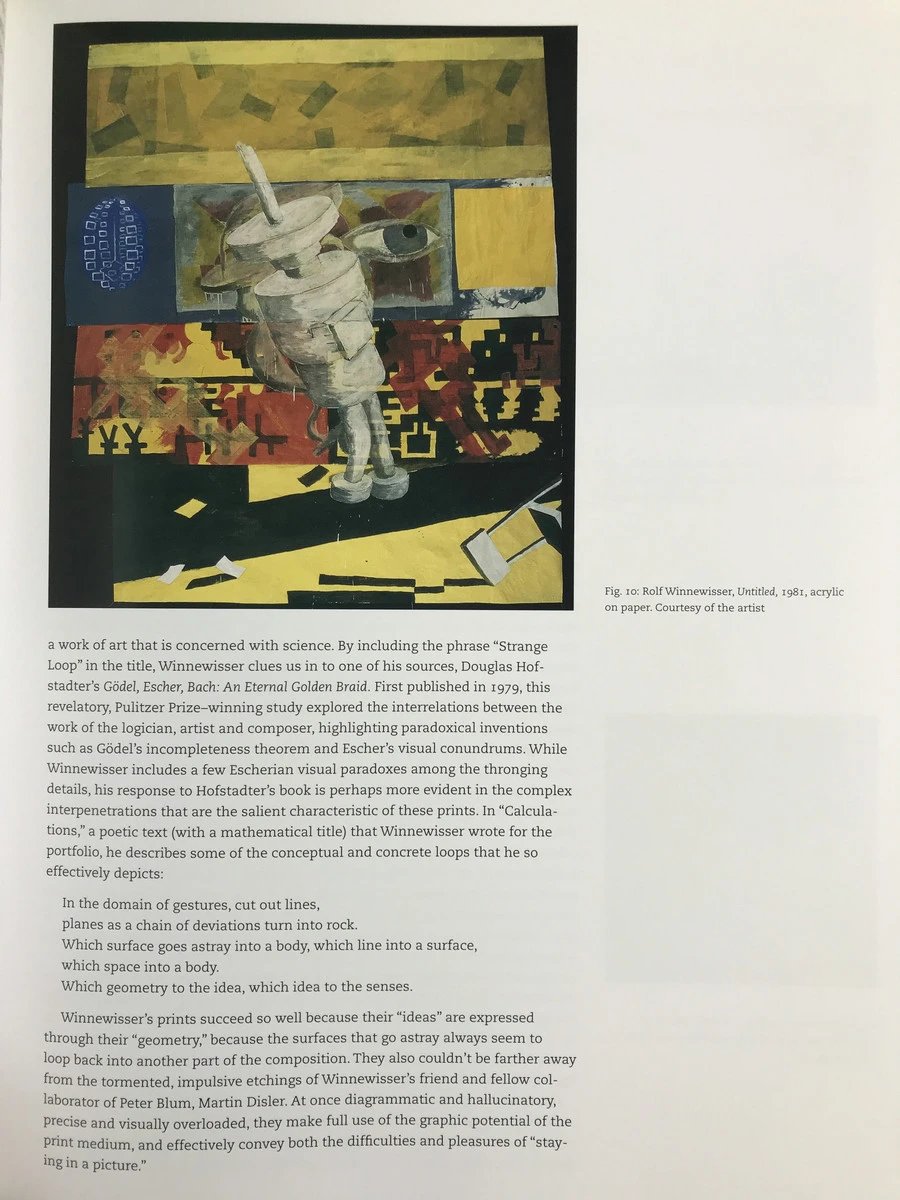 Fig. 10: Rolf Winnewisser, Untitled, 1981, acrylic on paper. Courtesy of the artist

a work of art that is concerned with science. By including the phrase "Strange Loop" in the title, Winnewisser clues us in to one of his sources, Douglas Hofstadter's Gödel, Escher, Bach: An Eternal Golden Braid. First published in 1979, this revelatory, Pulitzer Prize–winning study explored the interrelations between the work of the logician, artist and composer, highlighting paradoxical inventions such as Gödel's incompleteness theorem and Escher's visual conundrums. While Winnewisser includes a few Escherian visual paradoxes among the thronging details, his response to Hofstadter's book is perhaps more evident in the complex interpenetrations that are the salient characteristic of these prints. In "Calculations," a poetic text (with a mathematical title) that Winnewisser wrote for the portfolio, he describes some of the conceptual and concrete loops that he so effectively depicts:

In the domain of gestures, cut out lines,
planes as a chain of deviations turn into rock.
Which surface goes astray into a body, which line into a surface,
which space into a body.
Which geometry to the idea, which idea to the senses.

Winnewisser's prints succeed so well because their "ideas" are expressed through their "geometry," because the surfaces that go astray always seem to loop back into another part of the composition. They also couldn't be farther away from the tormented, impulsive etchings of Winnewisser's friend and fellow collaborator of Peter Blum, Martin Disler. At once diagrammatic and hallucinatory, precise and visually overloaded, they make full use of the graphic potential of the print medium, and effectively convey both the difficulties and pleasures of "staying in a picture."